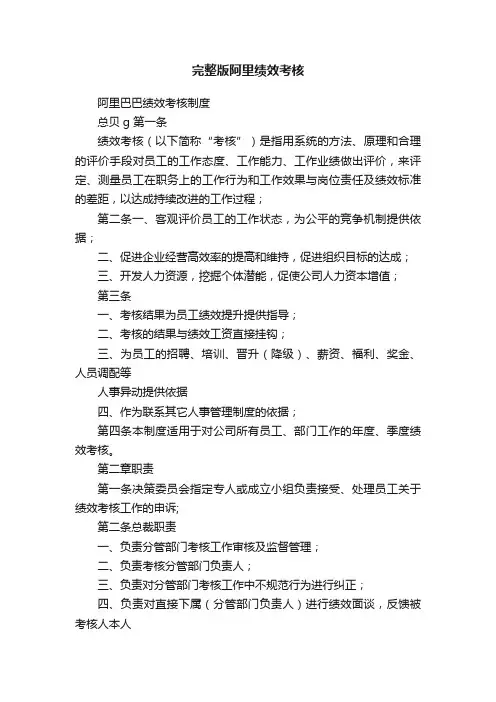 完整版阿里绩效考核

阿里巴巴绩效考核制度

总贝 g 第一条

绩效考核（以下简称“考核”）是指用系统的方法、原理和合理的评价手段对员工的工作态度、工作能力、工作业绩做出评价，来评定、测量员工在职务上的工作行为和工作效果与岗位责任及绩效标准的差距，以达成持续改进的工作过程；

第二条一、客观评价员工的工作状态，为公平的竞争机制提供依据；

二、促进企业经营高效率的提高和维持，促进组织目标的达成；

三、开发人力资源，挖掘个体潜能，促使公司人力资本增值；

第三条

一、考核结果为员工绩效提升提供指导；

二、考核的结果与绩效工资直接挂钩；

三、为员工的招聘、培训、晋升（降级）、薪资、福利、奖金、人员调配等

人事异动提供依据

四、作为联系其它人事管理制度的依据；

第四条本制度适用于对公司所有员工、部门工作的年度、季度绩效考核。

第二章职责

第一条决策委员会指定专人或成立小组负责接受、处理员工关于绩效考核工作的申诉;

第二条总裁职责

一、负责分管部门考核工作审核及监督管理；

二、负责考核分管部门负责人；

三、负责对分管部门考核工作中不规范行为进行纠正；

四、负责对直接下属（分管部门负责人）进行绩效面谈，反馈被考核人本人